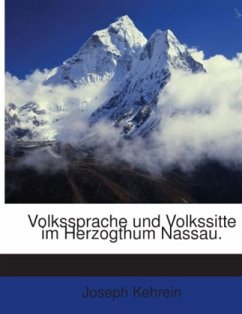 Volkssprache und Volkssitte im Herzogthum Nassau.

Joseph Kehrein